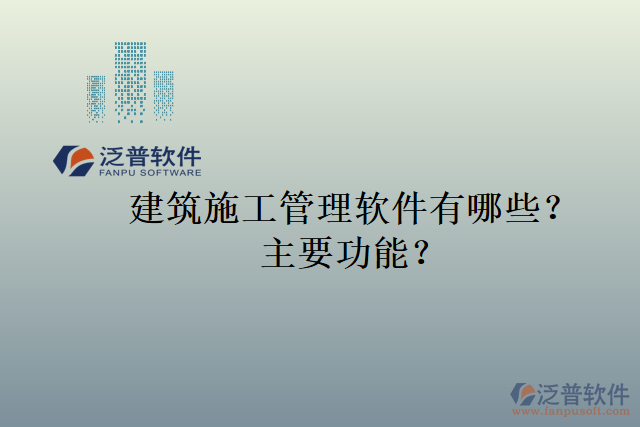 泛普软件
FANPU SOFTWARE

建筑施工管理软件有哪些？
主要功能？

泛普软件
www.fanpusoft.com